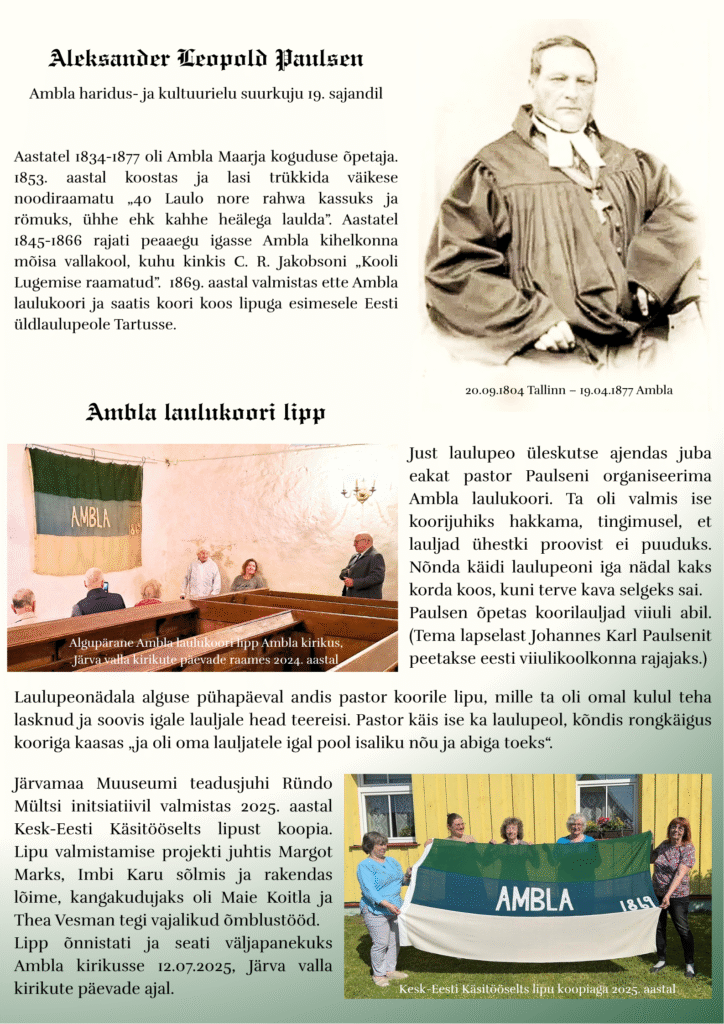 Aleksander Leopold Paulsen

Ambla haridus- ja kultuurielu suurkuju 19. sajandil

Aastatel 1834-1877 oli Ambla Maarja koguduse õpetaja. 1853. aastal koostas ja lasi trükkida väikese noodiraamatu „40 Laulo nore rahwa kassuks ja römuks, ühhe ehk kahhe heälega laulda". Aastatel 1845-1866 rajati peaaegu igasse Ambla kihelkonna mõisa vallakool, kuhu kinkis C. R. Jakobsoni „Kooli Lugemise raamatud". 1869. aastal valmistas ette Ambla laulukoori ja saatis koori koos lipuga esimesele Eesti üldlaulupeole Tartusse.

20.09.1804 Tallinn – 19.04.1877 Ambla

Ambla laulukoori lipp

AMBLA

Algupärane Ambla laulukoori lipp Ambla kirikus, Järva valla kirikute päevade raames 2024. aastal

Just laulupeo üleskutse ajendas juba eakat pastor Paulseni organiseerima Ambla laulukoori. Ta oli valmis ise koorijuhiks hakkama, tingimusel, et lauljad ühestki proovist ei puuduks. Nõnda käidi laulupeoni iga nädal kaks korda koos, kuni terve kava selgeks sai. Paulsen õpetas koorilauljad viiuli abil. (Tema lapselast Johannes Karl Paulsenit peetakse eesti viiulikoolkonna rajajaks.)

Laulupeonädala alguse pühapäeval andis pastor koorile lipu, mille ta oli omal kulul teha lasknud ja soovis igale lauljale head teereisi. Pastor käis ise ka laulupeol, kõndis rongkäigus kooriga kaasas „ja oli oma lauljatele igal pool isaliku nõu ja abiga toeks".

Järvamaa Muuseumi teadusjuhi Ründo Mültsi initsiatiivil valmistas 2025. aastal Kesk-Eesti Käsitööselts lipust koopia. Lipu valmistamise projekti juhtis Margot Marks, Imbi Karu sõlmis ja rakendas lõime, kangakudujaks oli Maie Koitla ja Thea Vesman tegi vajalikud õmblustööd. Lipp õnnistati ja seati väljapanekuks Ambla kirikusse 12.07.2025, Järva valla kirikute päevade ajal.

AMBLA 1869

Kesk-Eesti Käsitööselts lipu koopiaga 2025. aastal